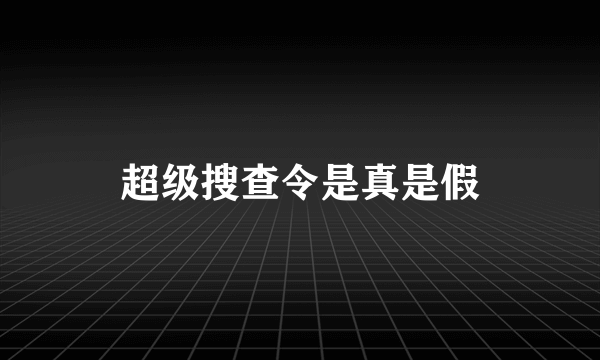 超级搜查令是真是假